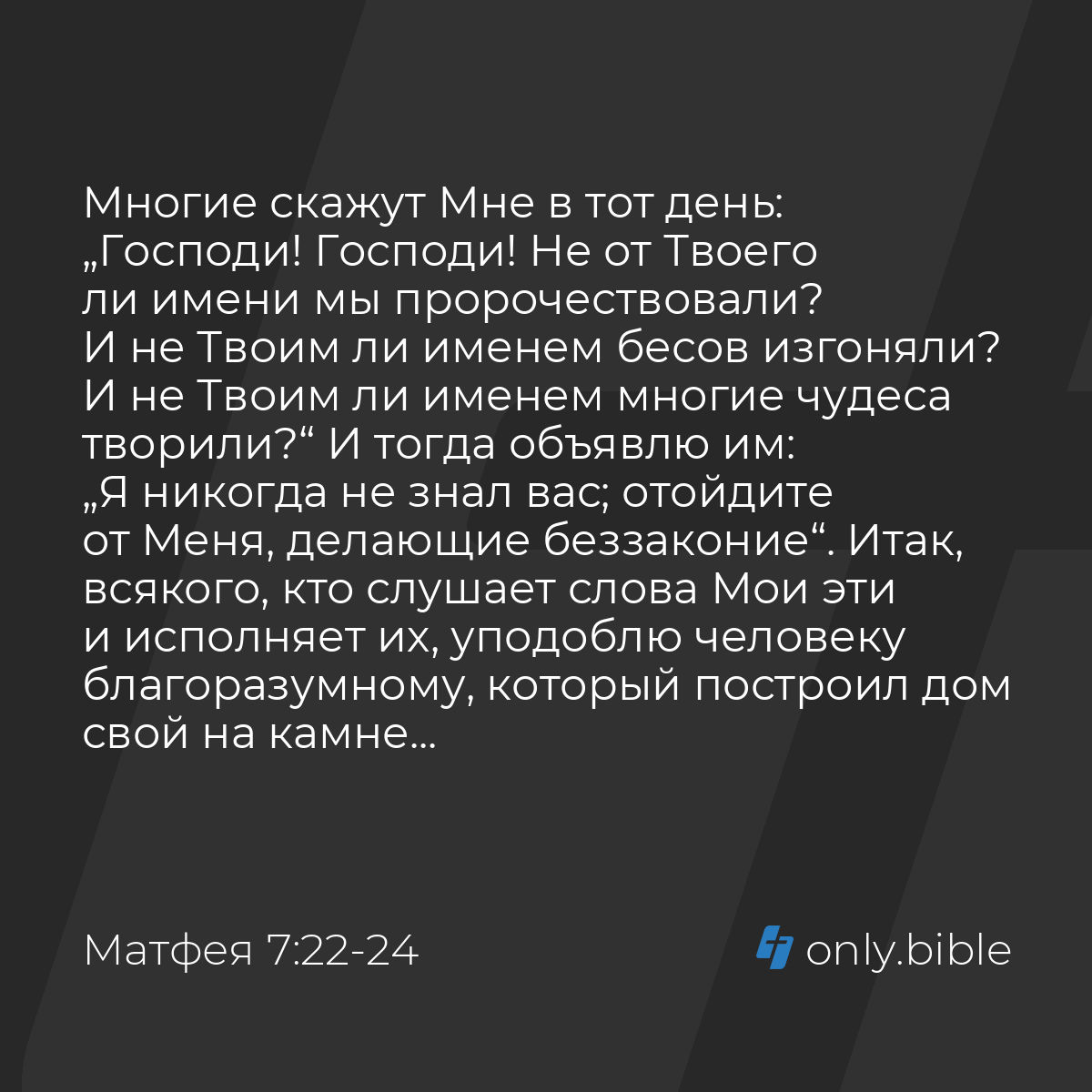 Многие скажут Мне в тот день: „Господи! Господи! Не от Твоего ли имени мы пророчествовали? И не Твоим ли именем бесов изгоняли? И не Твоим ли именем многие чудеса творили?“ И тогда объявлю им: „Я никогда не знал вас; отойдите от Меня, делающие беззаконие“. Итак, всякого, кто слушает слова Мои эти и исполняет их, уподоблю человеку благоразумному, который построил дом свой на камне...

Матфея 7:22-24

only.bible